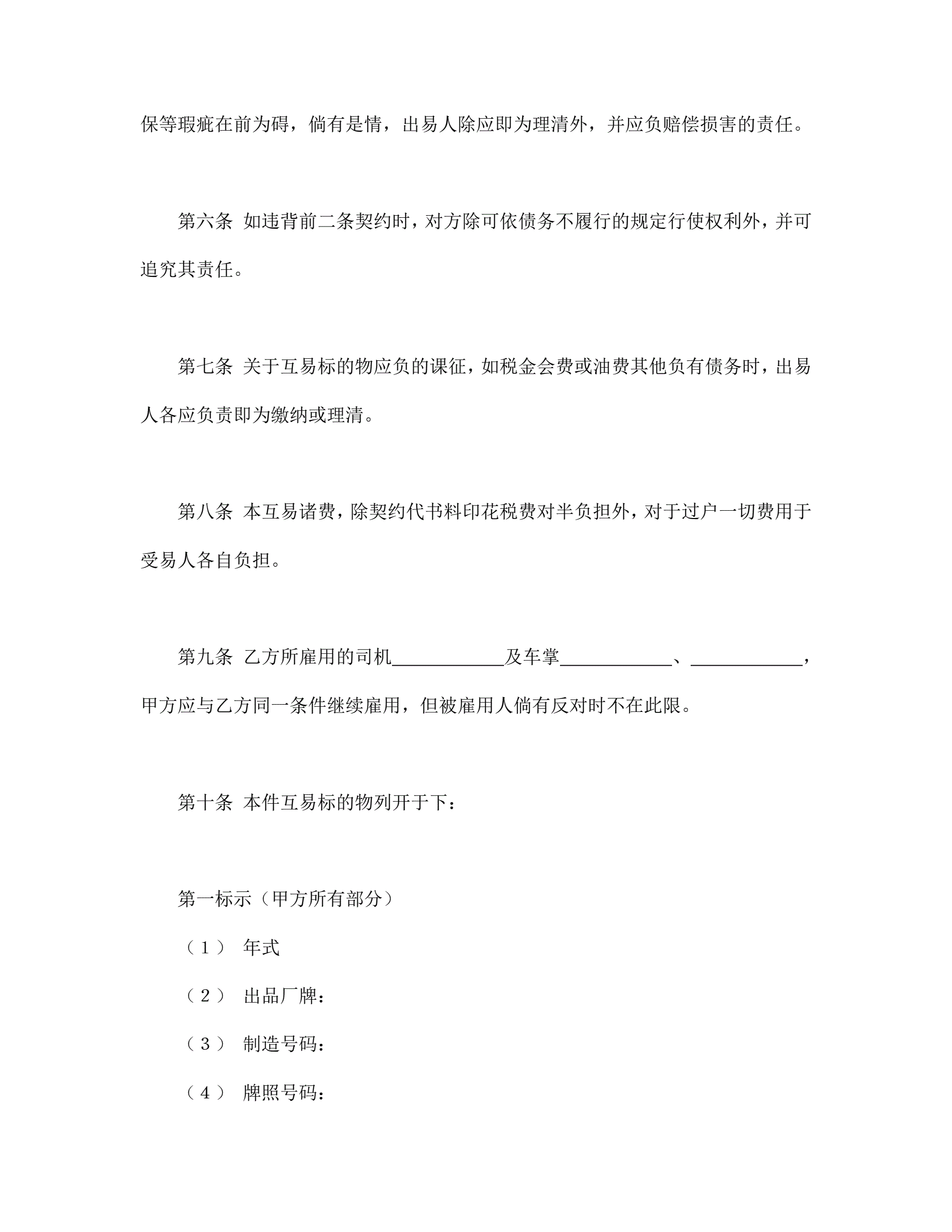 保等瑕疵在前为碍，倘有是情，出易人除应即为理清外，并应负赔偿损害的责任。

第六条 如违背前二条契约时，对方除可依债务不履行的规定行使权利外，并可追究其责任。

第七条 关于互易标的物应负的课征，如税金会费或油费其他负有债务时，出易人各应负责即为缴纳或理清。

第八条 本互易诸费，除契约代书料印花税费对半负担外，对于过户一切费用于受易人各自负担。

第九条 乙方所雇用的司机____________及车掌____________、____________，甲方应与乙方同一条件继续雇用，但被雇用人倘有反对时不在此限。

第十条 本件互易标的物列开于下：

第一标示（甲方所有部分）

（1） 年式

（2） 出品厂牌：

（3） 制造号码：

（4） 牌照号码：